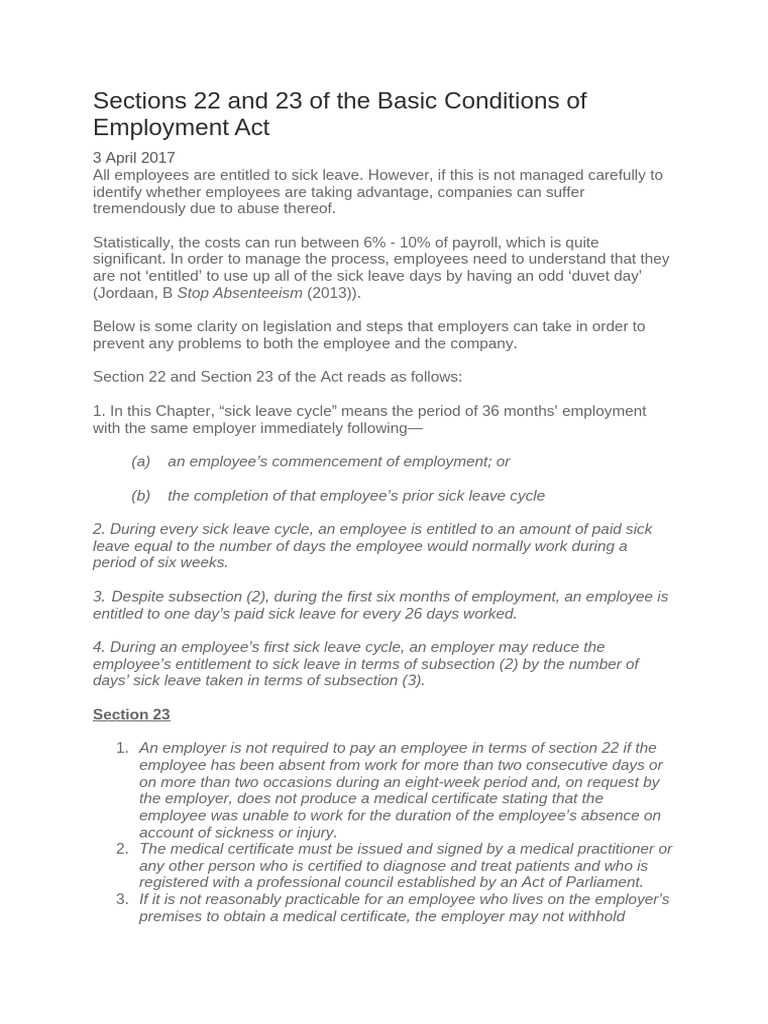 Sections 22 and 23 of the Basic Conditions of Employment Act

3 April 2017
All employees are entitled to sick leave. However, if this is not managed carefully to identify whether employees are taking advantage, companies can suffer tremendously due to abuse thereof.

Statistically, the costs can run between 6% - 10% of payroll, which is quite significant. In order to manage the process, employees need to understand that they are not ‘entitled’ to use up all of the sick leave days by having an odd ‘duvet day’ (Jordaan, B Stop Absenteeism (2013)).

Below is some clarity on legislation and steps that employers can take in order to prevent any problems to both the employee and the company.

Section 22 and Section 23 of the Act reads as follows:

1. In this Chapter, “sick leave cycle” means the period of 36 months’ employment with the same employer immediately following—

(a) an employee’s commencement of employment; or

(b) the completion of that employee’s prior sick leave cycle

2. During every sick leave cycle, an employee is entitled to an amount of paid sick leave equal to the number of days the employee would normally work during a period of six weeks.

3. Despite subsection (2), during the first six months of employment, an employee is entitled to one day’s paid sick leave for every 26 days worked.

4. During an employee’s first sick leave cycle, an employer may reduce the employee’s entitlement to sick leave in terms of subsection (2) by the number of days’ sick leave taken in terms of subsection (3).

Section 23

1. An employer is not required to pay an employee in terms of section 22 if the employee has been absent from work for more than two consecutive days or on more than two occasions during an eight-week period and, on request by the employer, does not produce a medical certificate stating that the employee was unable to work for the duration of the employee’s absence on account of sickness or injury.
2. The medical certificate must be issued and signed by a medical practitioner or any other person who is certified to diagnose and treat patients and who is registered with a professional council established by an Act of Parliament.
3. If it is not reasonably practicable for an employee who lives on the employer’s premises to obtain a medical certificate, the employer may not withhold